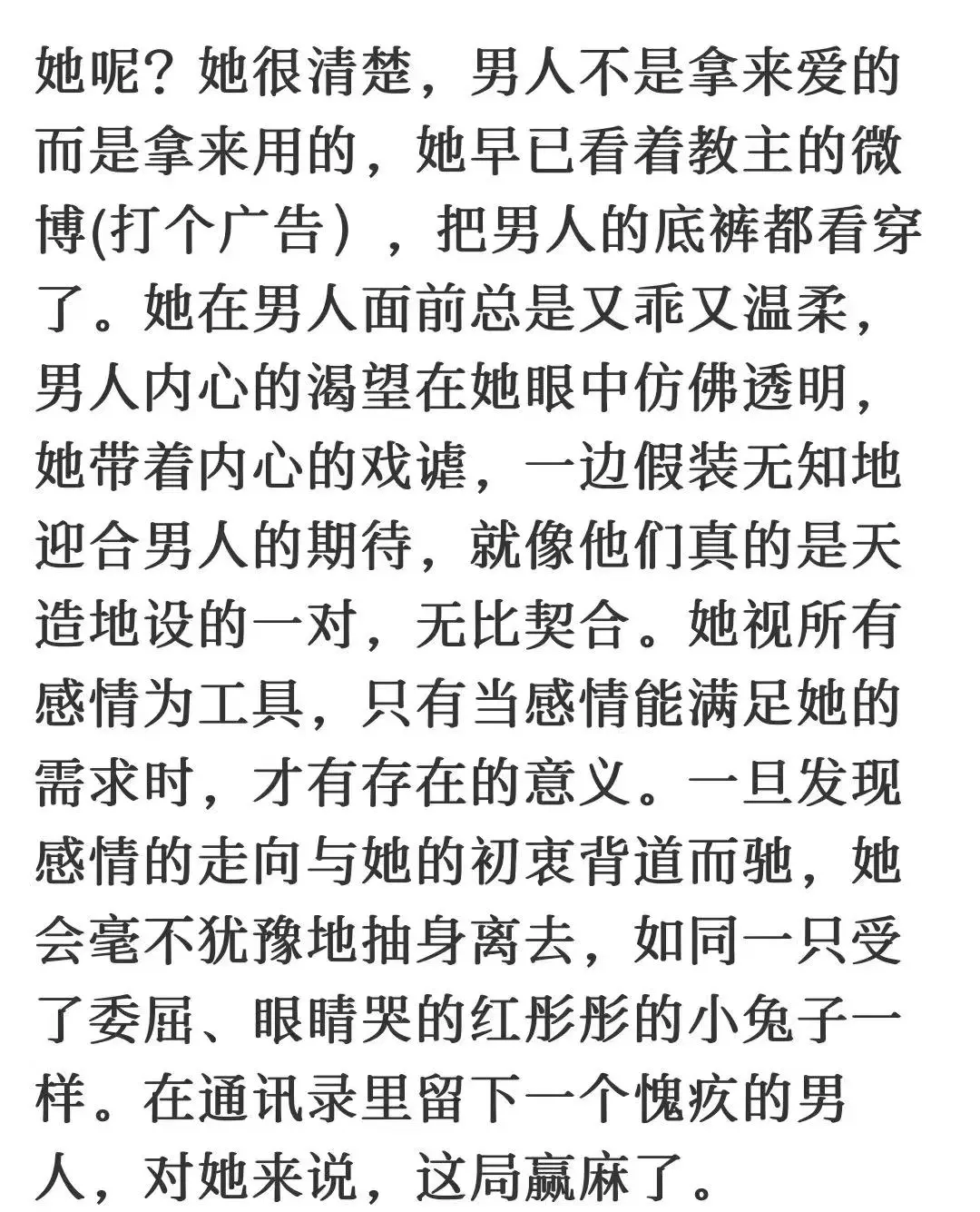 她呢？她很清楚，男人不是拿来爱的而是拿来用的，她早已看着教主的微博(打个广告），把男人的底裤都看穿了。她在男人面前总是又乖又温柔，男人内心的渴望在她眼中仿佛透明，她带着内心的戏谑，一边假装无知地迎合男人的期待，就像他们真的是天造地设的一对，无比契合。她视所有感情为工具，只有当感情能满足她的需求时，才有存在的意义。一旦发现感情的走向与她的初衷背道而驰，她会毫不犹豫地抽身离去，如同一只受了委屈、眼睛哭的红彤彤的小兔子一样。在通讯录里留下一个愧疚的男人，对她来说，这局赢麻了。